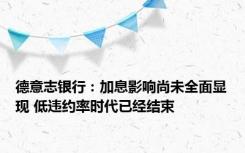 德意志银行：加息影响尚未全面显现 低违约率时代已经结束